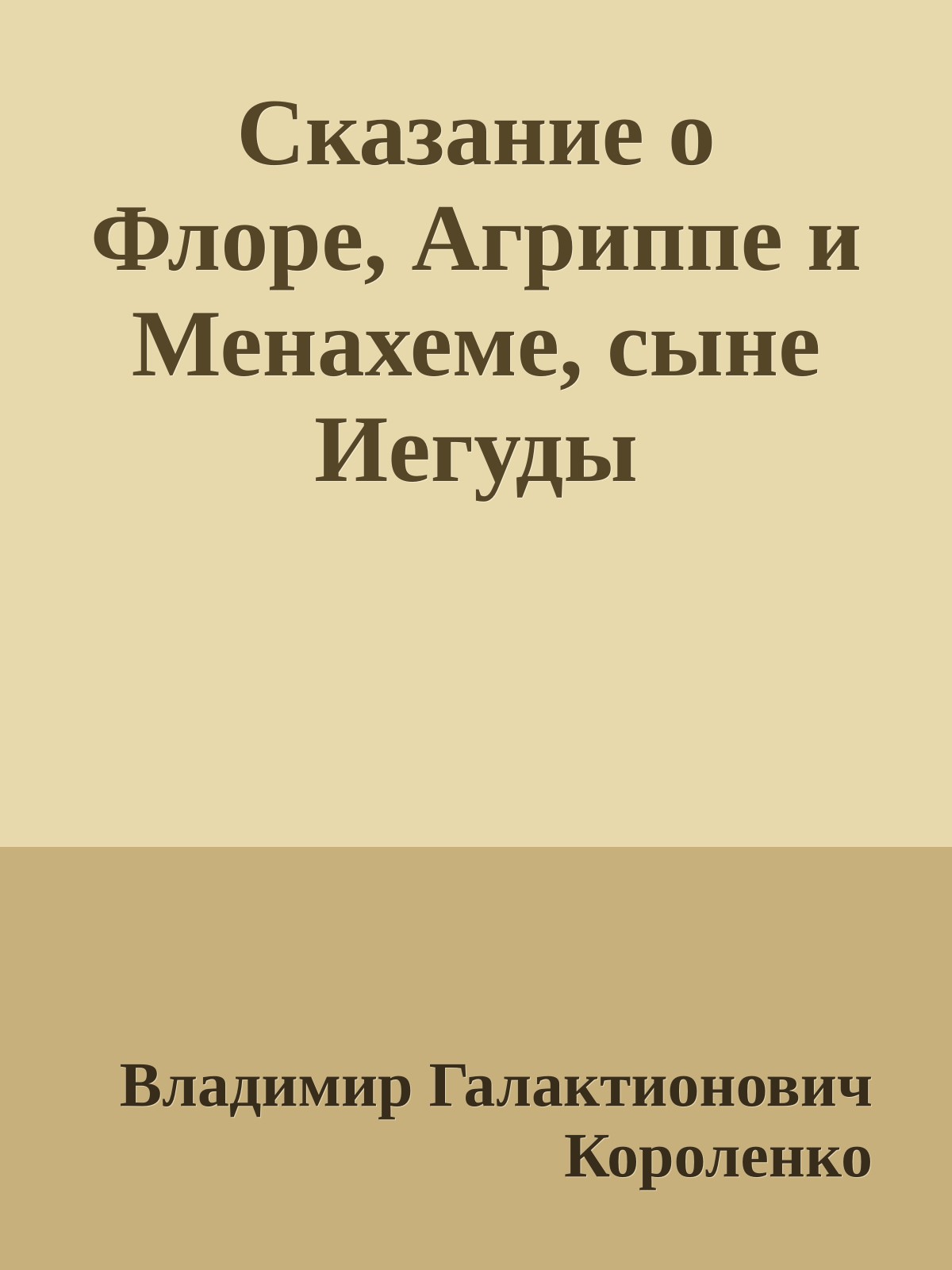 Сказание о Флоре, Агриппе и Менахеме, сыне Иегуды

Владимир Галактионович Короленко